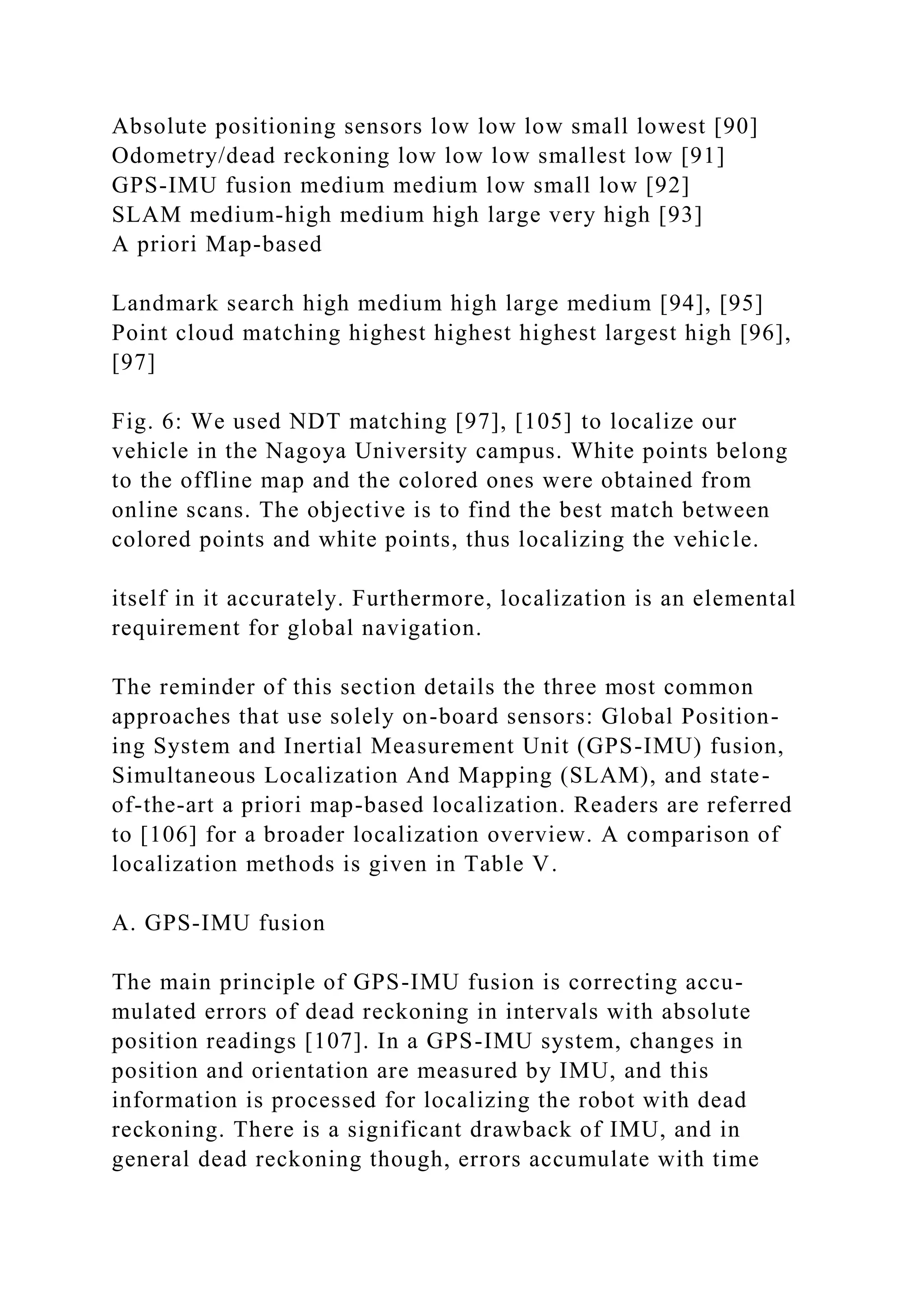 Absolute positioning sensors low low low small lowest [90]
Odometry/dead reckoning low low low smallest low [91]
GPS-IMU fusion medium medium low small low [92]
SLAM medium-high medium high large very high [93]
A priori Map-based

Landmark search high medium high large medium [94], [95]
Point cloud matching highest highest highest largest high [96], [97]

Fig. 6: We used NDT matching [97], [105] to localize our vehicle in the Nagoya University campus. White points belong to the offline map and the colored ones were obtained from online scans. The objective is to find the best match between colored points and white points, thus localizing the vehicle.

itself in it accurately. Furthermore, localization is an elemental requirement for global navigation.

The reminder of this section details the three most common approaches that use solely on-board sensors: Global Positioning System and Inertial Measurement Unit (GPS-IMU) fusion, Simultaneous Localization And Mapping (SLAM), and state-of-the-art a priori map-based localization. Readers are referred to [106] for a broader localization overview. A comparison of localization methods is given in Table V.

A. GPS-IMU fusion

The main principle of GPS-IMU fusion is correcting accumulated errors of dead reckoning in intervals with absolute position readings [107]. In a GPS-IMU system, changes in position and orientation are measured by IMU, and this information is processed for localizing the robot with dead reckoning. There is a significant drawback of IMU, and in general dead reckoning though, errors accumulate with time